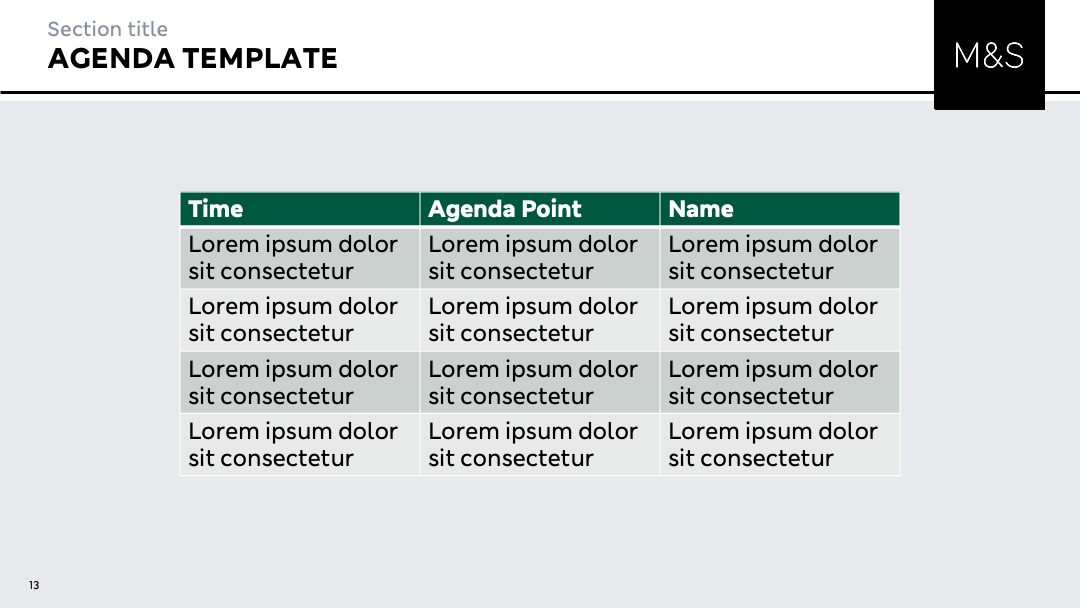 Section title
AGENDA TEMPLATE

M&S

| Time | Agenda Point | Name |
|---|---|---|
| Lorem ipsum dolor sit consectetur | Lorem ipsum dolor sit consectetur | Lorem ipsum dolor sit consectetur |
| Lorem ipsum dolor sit consectetur | Lorem ipsum dolor sit consectetur | Lorem ipsum dolor sit consectetur |
| Lorem ipsum dolor sit consectetur | Lorem ipsum dolor sit consectetur | Lorem ipsum dolor sit consectetur |
| Lorem ipsum dolor sit consectetur | Lorem ipsum dolor sit consectetur | Lorem ipsum dolor sit consectetur |

13